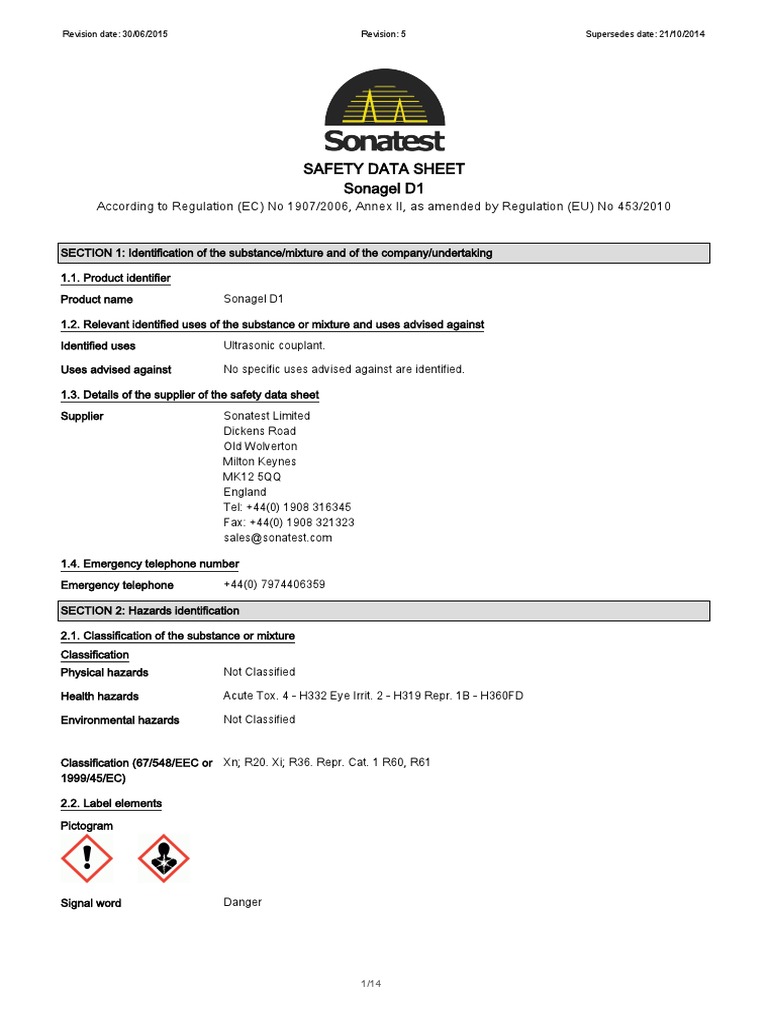 Revision date: 30/06/2015 Revision: 5 Supersedes date: 21/10/2014

Sonatest

SAFETY DATA SHEET
Sonagel D1

According to Regulation (EC) No 1907/2006, Annex II, as amended by Regulation (EU) No 453/2010

SECTION 1: Identification of the substance/mixture and of the company/undertaking

1.1. Product identifier

Product name Sonagel D1

1.2. Relevant identified uses of the substance or mixture and uses advised against

Identified uses Ultrasonic couplant.

Uses advised against No specific uses advised against are identified.

1.3. Details of the supplier of the safety data sheet

Supplier Sonatest Limited
Dickens Road
Old Wolverton
Milton Keynes
MK12 5QQ
England
Tel: +44(0) 1908 316345
Fax: +44(0) 1908 321323
sales@sonatest.com

1.4. Emergency telephone number

Emergency telephone +44(0) 7974406359

SECTION 2: Hazards identification

2.1. Classification of the substance or mixture

Classification

Physical hazards Not Classified

Health hazards Acute Tox. 4 - H332 Eye Irrit. 2 - H319 Repr. 1B - H360FD

Environmental hazards Not Classified

Classification (67/548/EEC or 1999/45/EC) Xn; R20. Xi; R36. Repr. Cat. 1 R60, R61

2.2. Label elements

Pictogram

Signal word Danger

1/14